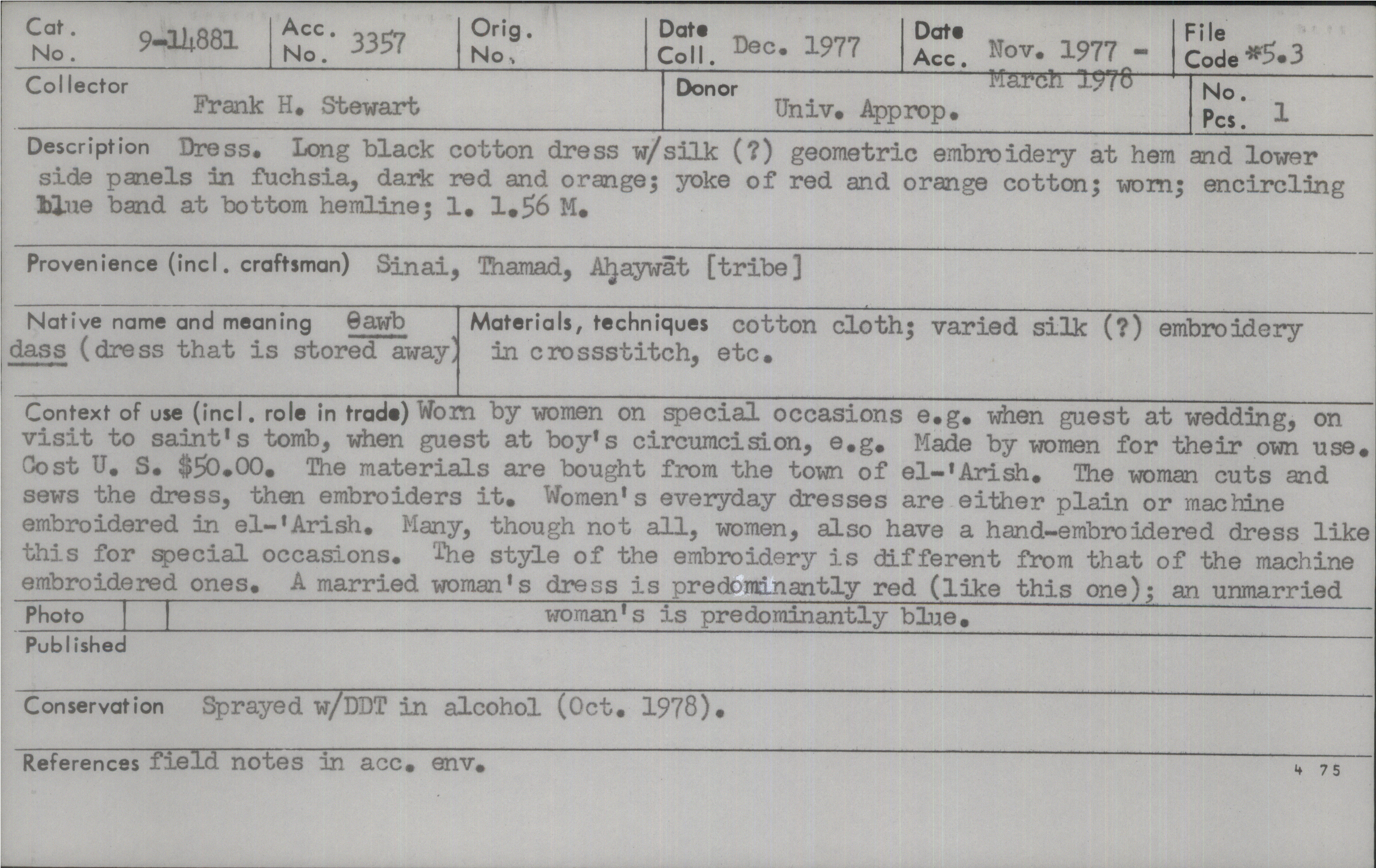 Cat. No. 9-14881
Acc. No. 3357
Orig. No.
Date Coll. Dec. 1977
Date Acc. Nov. 1977 - March 1978
File Code *5.3

Collector Frank H. Stewart
Donor Univ. Approp.
No. Pcs. 1

Description Dress. Long black cotton dress w/silk (?) geometric embroidery at hem and lower side panels in fuchsia, dark red and orange; yoke of red and orange cotton; worn; encircling blue band at bottom hemline; l. 1.56 M.

Provenience (incl. craftsman) Sinai, Thamad, Aḥaywāt [tribe]

Native name and meaning θawb dass (dress that is stored away)

Materials, techniques cotton cloth; varied silk (?) embroidery in crossstitch, etc.

Context of use (incl. role in trade) Worn by women on special occasions e.g. when guest at wedding, on visit to saint's tomb, when guest at boy's circumcision, e.g. Made by women for their own use. Cost U. S. $50.00. The materials are bought from the town of el-'Arish. The woman cuts and sews the dress, then embroiders it. Women's everyday dresses are either plain or machine embroidered in el-'Arish. Many, though not all, women, also have a hand-embroidered dress like this for special occasions. The style of the embroidery is different from that of the machine embroidered ones. A married woman's dress is predominantly red (like this one); an unmarried woman's is predominantly blue.

Photo

Published

Conservation Sprayed w/DDT in alcohol (Oct. 1978).

References field notes in acc. env.

4 75